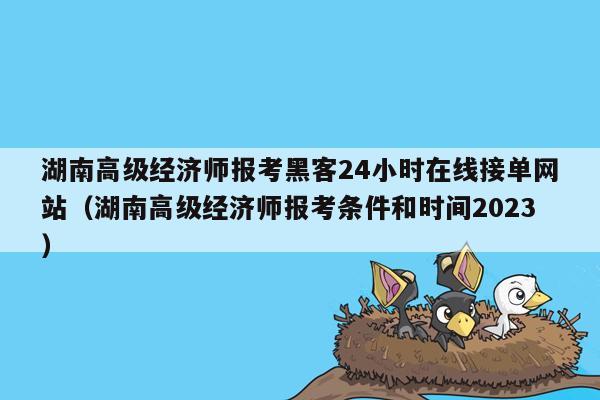 湖南高级经济师报考黑客24小时在线接单网站（湖南高级经济师报考条件和时间2023）